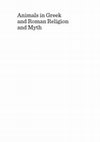 Animals in Greek and Roman Religion and Myth